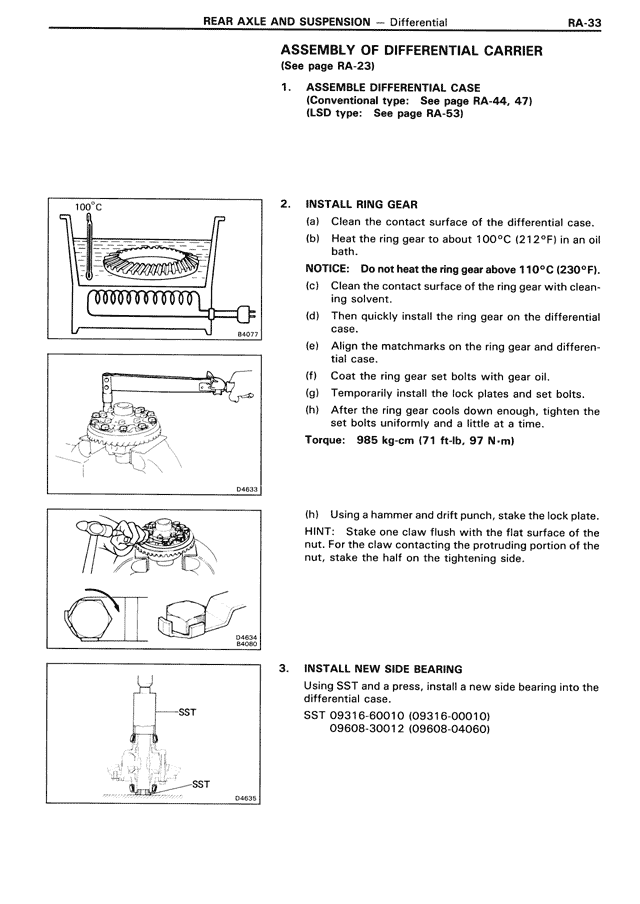 REAR AXLE AND SUSPENSION — Differential RA-33

ASSEMBLY OF DIFFERENTIAL CARRIER
(See page RA-23)

1. ASSEMBLE DIFFERENTIAL CASE
(Conventional type: See page RA-44, 47)
(LSD type: See page RA-53)

100°C

B4077

2. INSTALL RING GEAR
(a) Clean the contact surface of the differential case.
(b) Heat the ring gear to about 100°C (212°F) in an oil bath.
NOTICE: Do not heat the ring gear above 110°C (230°F).
(c) Clean the contact surface of the ring gear with cleaning solvent.
(d) Then quickly install the ring gear on the differential case.
(e) Align the matchmarks on the ring gear and differential case.
(f) Coat the ring gear set bolts with gear oil.
(g) Temporarily install the lock plates and set bolts.
(h) After the ring gear cools down enough, tighten the set bolts uniformly and a little at a time.
Torque: 985 kg-cm (71 ft-lb, 97 N·m)

D4633

(h) Using a hammer and drift punch, stake the lock plate.
HINT: Stake one claw flush with the flat surface of the nut. For the claw contacting the protruding portion of the nut, stake the half on the tightening side.

D4634
B4080

3. INSTALL NEW SIDE BEARING
Using SST and a press, install a new side bearing into the differential case.
SST 09316-60010 (09316-00010)
09608-30012 (09608-04060)

SST
SST
D4635